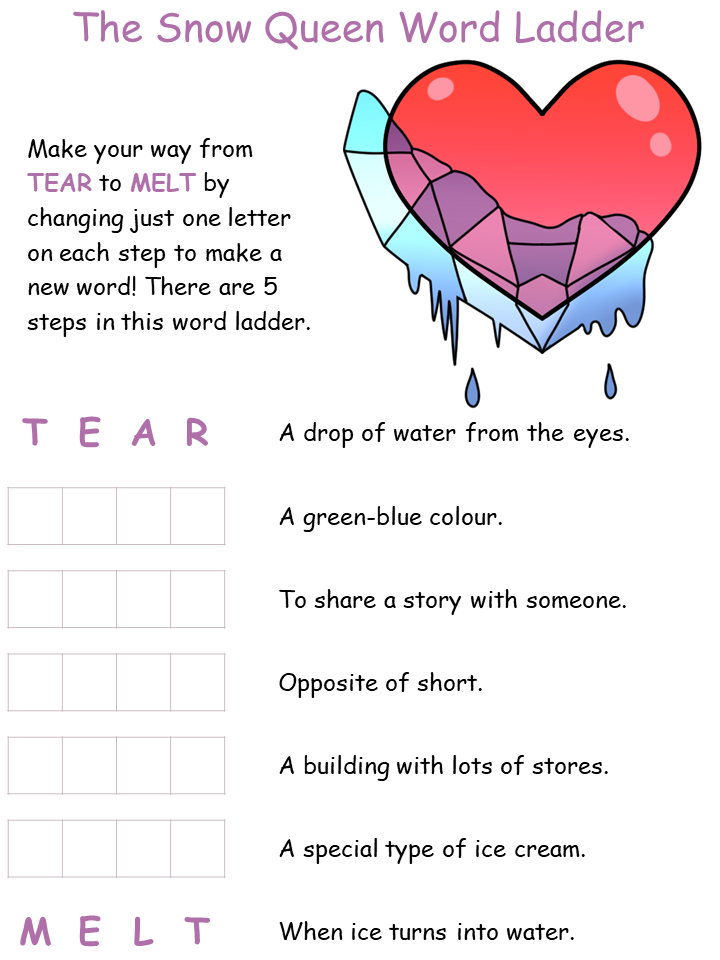 The Snow Queen Word Ladder

Make your way from TEAR to MELT by changing just one letter on each step to make a new word! There are 5 steps in this word ladder.

T E A R A drop of water from the eyes.

A green-blue colour.

To share a story with someone.

Opposite of short.

A building with lots of stores.

A special type of ice cream.

M E L T When ice turns into water.